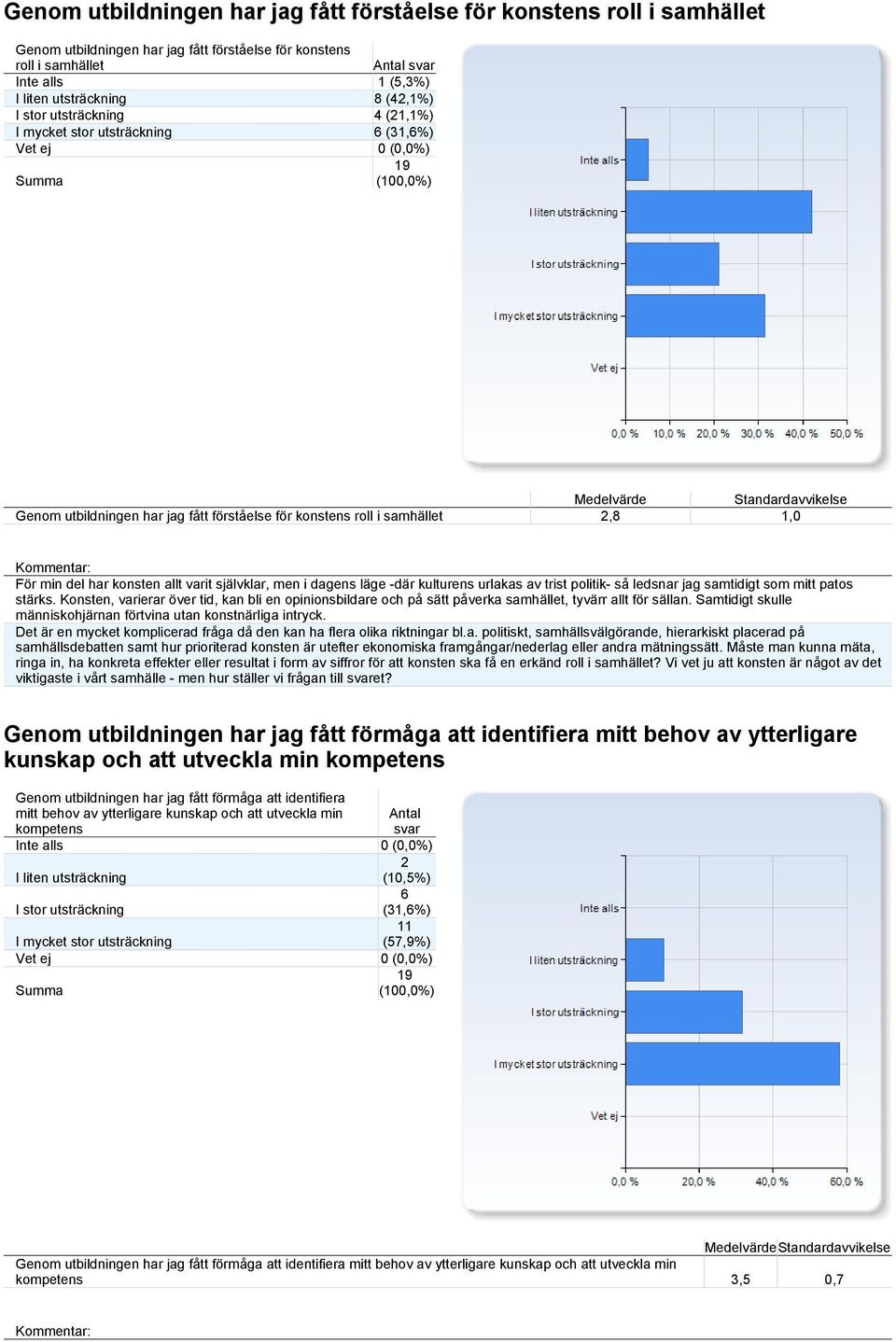 Genom utbildningen har jag fått förståelse för konstens roll i samhället

| Genom utbildningen har jag fått förståelse för konstens roll i samhället | Antal svar |
|---|---|
| Inte alls | 1 (5,3%) |
| I liten utsträckning | 8 (42,1%) |
| I stor utsträckning | 4 (21,1%) |
| I mycket stor utsträckning | 6 (31,6%) |
| Vet ej | 0 (0,0%) |
| Summa | 19 (100,0%) |

Inte alls
I liten utsträckning
I stor utsträckning
I mycket stor utsträckning
Vet ej
0,0 % 10,0 % 20,0 % 30,0 % 40,0 % 50,0 %

| | Medelvärde | Standardavvikelse |
|---|---|---|
| Genom utbildningen har jag fått förståelse för konstens roll i samhället | 2,8 | 1,0 |

Kommentar:
För min del har konsten allt varit självklar, men i dagens läge -där kulturens urlakas av trist politik- så ledsnar jag samtidigt som mitt patos stärks. Konsten, varierar över tid, kan bli en opinionsbildare och på sätt påverka samhället, tyvärr allt för sällan. Samtidigt skulle människohjärnan förtvina utan konstnärliga intryck.
Det är en mycket komplicerad fråga då den kan ha flera olika riktningar bl.a. politiskt, samhällsvälgörande, hierarkiskt placerad på samhällsdebatten samt hur prioriterad konsten är utefter ekonomiska framgångar/nederlag eller andra mätningssätt. Måste man kunna mäta, ringa in, ha konkreta effekter eller resultat i form av siffror för att konsten ska få en erkänd roll i samhället? Vi vet ju att konsten är något av det viktigaste i vårt samhälle - men hur ställer vi frågan till svaret?

Genom utbildningen har jag fått förmåga att identifiera mitt behov av ytterligare kunskap och att utveckla min kompetens

| Genom utbildningen har jag fått förmåga att identifiera mitt behov av ytterligare kunskap och att utveckla min kompetens | Antal svar |
|---|---|
| Inte alls | 0 (0,0%) |
| I liten utsträckning | 2 (10,5%) |
| I stor utsträckning | 6 (31,6%) |
| I mycket stor utsträckning | 11 (57,9%) |
| Vet ej | 0 (0,0%) |
| Summa | 19 (100,0%) |

Inte alls
I liten utsträckning
I stor utsträckning
I mycket stor utsträckning
Vet ej
0,0 % 20,0 % 40,0 % 60,0 %

| | Medelvärde | Standardavvikelse |
|---|---|---|
| Genom utbildningen har jag fått förmåga att identifiera mitt behov av ytterligare kunskap och att utveckla min kompetens | 3,5 | 0,7 |

Kommentar: